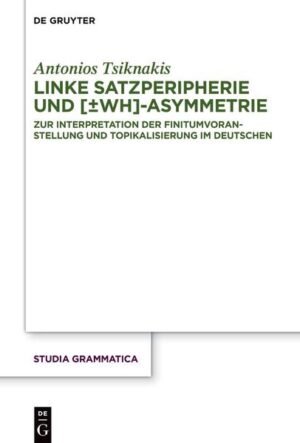 DE GRUYTER

Antonios Tsiknakis
LINKE SATZPERIPHERIE UND [±WH]-ASYMMETRIE

ZUR INTERPRETATION DER FINITUMVORANSTELLUNG UND TOPIKALISIERUNG IM DEUTSCHEN

STUDIA GRAMMATICA

DE
G